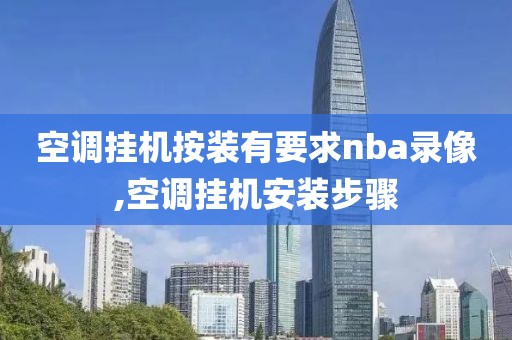 空调挂机按装有要求nba录像,空调挂机安装步骤